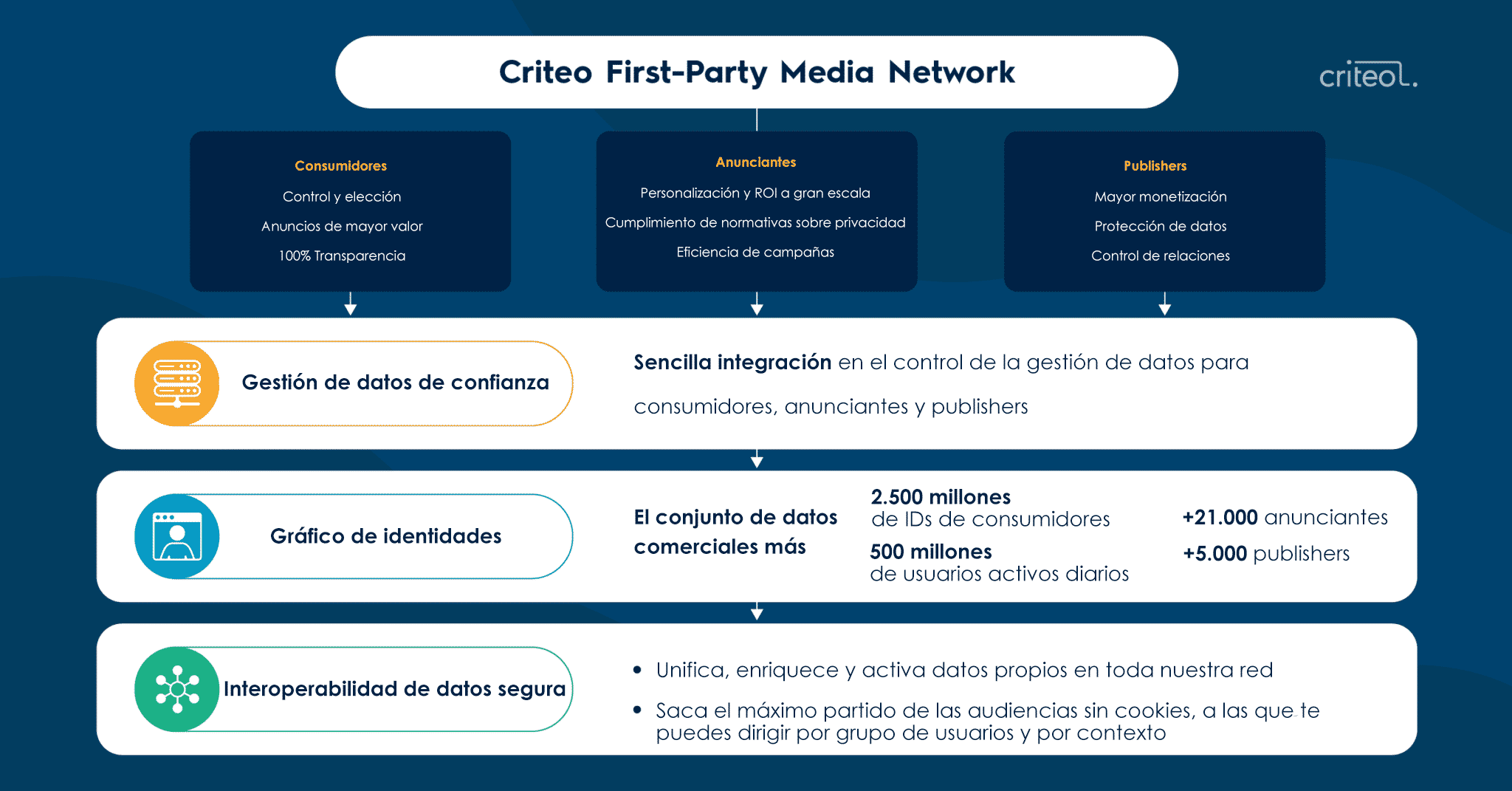 Criteo First-Party Media Network

criteo.

Consumidores
Control y elección
Anuncios de mayor valor
100% Transparencia

Anunciantes
Personalización y ROI a gran escala
Cumplimiento de normativas sobre privacidad
Eficiencia de campañas

Publishers
Mayor monetización
Protección de datos
Control de relaciones

Gestión de datos de confianza

Sencilla integración en el control de la gestión de datos para consumidores, anunciantes y publishers

Gráfico de identidades

El conjunto de datos comerciales más

2.500 millones
de IDs de consumidores

500 millones
de usuarios activos diarios

+21.000 anunciantes

+5.000 publishers

Interoperabilidad de datos segura

• Unifica, enriquece y activa datos propios en toda nuestra red
• Saca el máximo partido de las audiencias sin cookies, a las que te puedes dirigir por grupo de usuarios y por contexto